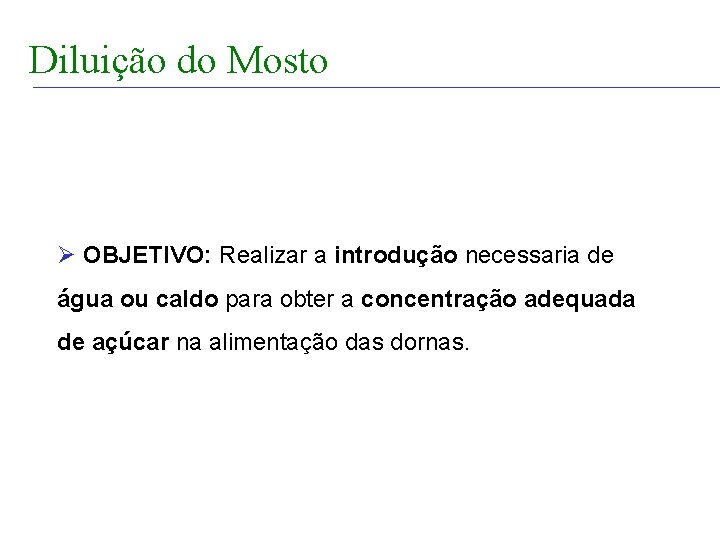 Diluição do Mosto

➢ OBJETIVO: Realizar a introdução necessaria de água ou caldo para obter a concentração adequada de açúcar na alimentação das dornas.